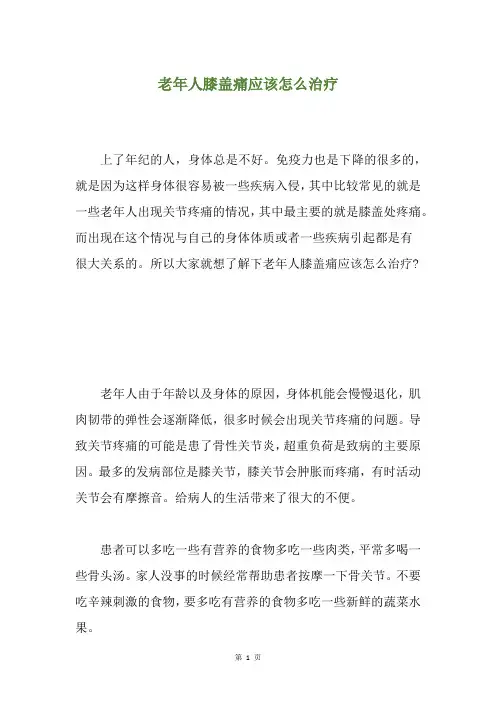 老年人膝盖痛应该怎么治疗

上了年纪的人，身体总是不好。免疫力也是下降的很多的，就是因为这样身体很容易被一些疾病入侵，其中比较常见的就是一些老年人出现关节疼痛的情况，其中最主要的就是膝盖处疼痛。而出现在这个情况与自己的身体体质或者一些疾病引起都是有很大关系的。所以大家就想了解下老年人膝盖痛应该怎么治疗？

老年人由于年龄以及身体的原因，身体机能会慢慢退化，肌肉韧带的弹性会逐渐降低，很多时候会出现关节疼痛的问题。导致关节疼痛的可能是患了骨性关节炎，超重负荷是致病的主要原因。最多的发病部位是膝关节，膝关节会肿胀而疼痛，有时活动关节会有摩擦音。给病人的生活带来了很大的不便。

患者可以多吃一些有营养的食物多吃一些肉类，平常多喝一些骨头汤。家人没事的时候经常帮助患者按摩一下骨关节。不要吃辛辣刺激的食物，要多吃有营养的食物多吃一些新鲜的蔬菜水果。

第 1 页